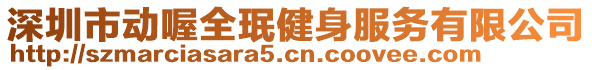 深圳市动喔全珉健身服务有限公司
http://szmarciasara5.cn.coovee.com